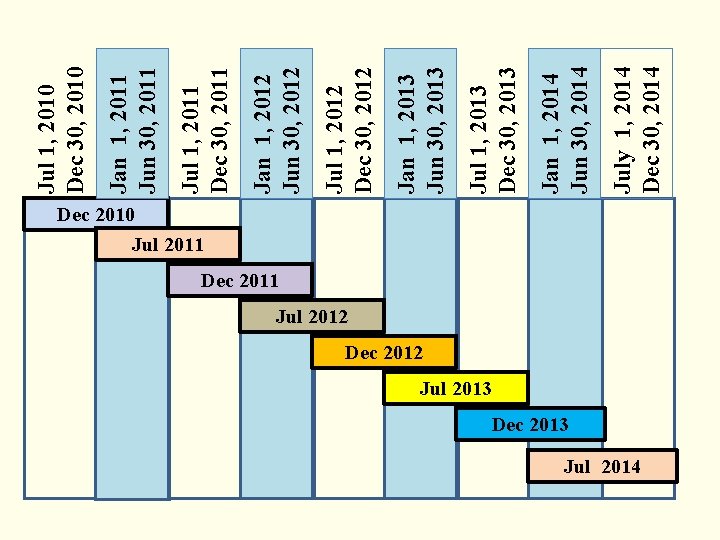 Jul 1, 2010
Dec 30, 2010

Jan 1, 2011
Jun 30, 2011

Jul 1, 2011
Dec 30, 2011

Jan 1, 2012
Jun 30, 2012

Jul 1, 2012
Dec 30, 2012

Jan 1, 2013
Jun 30, 2013

Jul 1, 2013
Dec 30, 2013

Jan 1, 2014
Jun 30, 2014

July 1, 2014
Dec 30, 2014

Dec 2010
Jul 2011
Dec 2011
Jul 2012
Dec 2012
Jul 2013
Dec 2013
Jul 2014